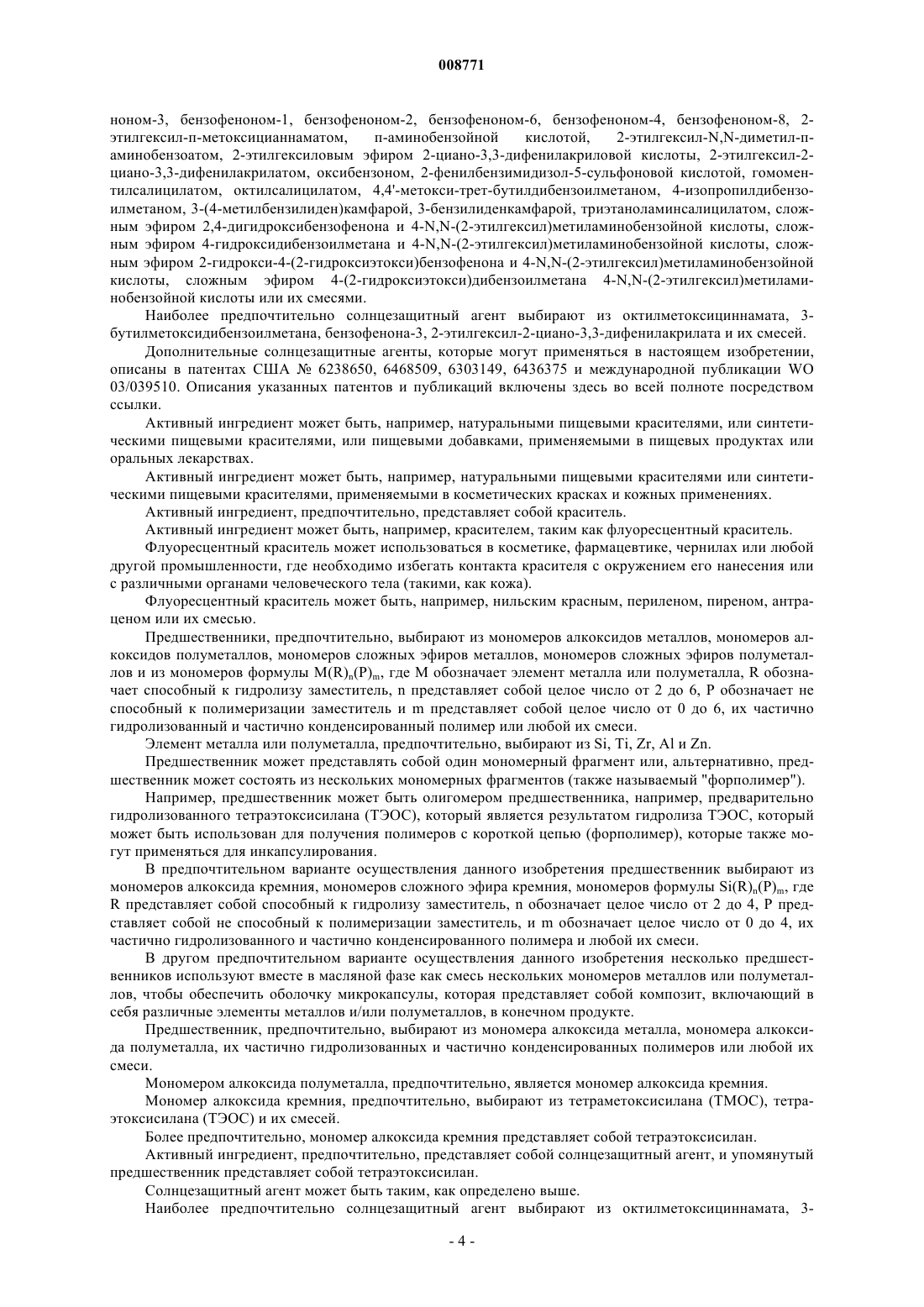 008771

ноном-3, бензофеноном-1, бензофеноном-2, бензофеноном-6, бензофеноном-4, бензофеноном-8, 2-этилгексил-п-метоксицианнаматом, п-аминобензойной кислотой, 2-этилгексил-N,N-диметил-п-аминобензоатом, 2-этилгексиловым эфиром 2-циано-3,3-дифенилакриловой кислоты, 2-этилгексил-2-циано-3,3-дифенилакрилатом, оксибензоном, 2-фенилбензимидизол-5-сульфоновой кислотой, гомоментилсалицилатом, октилсалицилатом, 4,4'-метокси-трет-бутилдибензоилметаном, 4-изопропилдибензоилметаном, 3-(4-метилбензилиден)камфарой, 3-бензилиденкамфарой, триэтаноламинсалицилатом, сложным эфиром 2,4-дигидроксибензофенона и 4-N,N-(2-этилгексил)метиламинобензойной кислоты, сложным эфиром 4-гидроксидибензоилметана и 4-N,N-(2-этилгексил)метиламинобензойной кислоты, сложным эфиром 2-гидрокси-4-(2-гидроксиэтокси)бензофенона и 4-N,N-(2-этилгексил)метиламинобензойной кислоты, сложным эфиром 4-(2-гидроксиэтокси)дибензоилметана 4-N,N-(2-этилгексил)метиламинобензойной кислоты или их смесями.

Наиболее предпочтительно солнцезащитный агент выбирают из октилметоксициннамата, 3-бутилметоксидибензоилметана, бензофенона-3, 2-этилгексил-2-циано-3,3-дифенилакрилата и их смесей.

Дополнительные солнцезащитные агенты, которые могут применяться в настоящем изобретении, описаны в патентах США № 6238650, 6468509, 6303149, 6436375 и международной публикации WO 03/039510. Описания указанных патентов и публикаций включены здесь во всей полноте посредством ссылки.

Активный ингредиент может быть, например, натуральными пищевыми красителями, или синтетическими пищевыми красителями, или пищевыми добавками, применяемыми в пищевых продуктах или оральных лекарствах.

Активный ингредиент может быть, например, натуральными пищевыми красителями или синтетическими пищевыми красителями, применяемыми в косметических красках и кожных применениях.

Активный ингредиент, предпочтительно, представляет собой краситель.

Активный ингредиент может быть, например, красителем, таким как флуоресцентный краситель.

Флуоресцентный краситель может использоваться в косметике, фармацевтике, чернилах или любой другой промышленности, где необходимо избегать контакта красителя с окружением его нанесения или с различными органами человеческого тела (такими, как кожа).

Флуоресцентный краситель может быть, например, нильским красным, периленом, пиреном, антраценом или их смесью.

Предшественники, предпочтительно, выбирают из мономеров алкоксидов металлов, мономеров алкоксидов полуметаллов, мономеров сложных эфиров металлов, мономеров сложных эфиров полуметаллов и из мономеров формулы $M(R)_n(P)_m$, где M обозначает элемент металла или полуметалла, R обозначает способный к гидролизу заместитель, n представляет собой целое число от 2 до 6, P обозначает не способный к полимеризации заместитель и m представляет собой целое число от 0 до 6, их частично гидролизованный и частично конденсированный полимер или любой их смеси.

Элемент металла или полуметалла, предпочтительно, выбирают из Si, Ti, Zr, Al и Zn.

Предшественник может представлять собой один мономерный фрагмент или, альтернативно, предшественник может состоять из нескольких мономерных фрагментов (также называемый "форполимер").

Например, предшественник может быть олигомером предшественника, например, предварительно гидролизованного тетраэтоксисилана (ТЭОС), который является результатом гидролиза ТЭОС, который может быть использован для получения полимеров с короткой цепью (форполимер), которые также могут применяться для инкапсулирования.

В предпочтительном варианте осуществления данного изобретения предшественник выбирают из мономеров алкоксида кремния, мономеров сложного эфира кремния, мономеров формулы $Si(R)_n(P)_m$, где R представляет собой способный к гидролизу заместитель, n обозначает целое число от 2 до 4, P представляет собой не способный к полимеризации заместитель, и m обозначает целое число от 0 до 4, их частично гидролизованного и частично конденсированного полимера и любой их смеси.

В другом предпочтительном варианте осуществления данного изобретения несколько предшественников используют вместе в масляной фазе как смесь нескольких мономеров металлов или полуметаллов, чтобы обеспечить оболочку микрокапсулы, которая представляет собой композит, включающий в себя различные элементы металлов и/или полуметаллов, в конечном продукте.

Предшественник, предпочтительно, выбирают из мономера алкоксида металла, мономера алкоксида полуметалла, их частично гидролизованных и частично конденсированных полимеров или любой их смеси.

Мономером алкоксида полуметалла, предпочтительно, является мономер алкоксида кремния.

Мономер алкоксида кремния, предпочтительно, выбирают из тетраметоксисилана (ТМОС), тетраэтоксисилана (ТЭОС) и их смесей.

Более предпочтительно, мономер алкоксида кремния представляет собой тетраэтоксисилан.

Активный ингредиент, предпочтительно, представляет собой солнцезащитный агент, и упомянутый предшественник представляет собой тетраэтоксисилан.

Солнцезащитный агент может быть таким, как определено выше.

Наиболее предпочтительно солнцезащитный агент выбирают из октилметоксициннамата, 3-

- 4 -